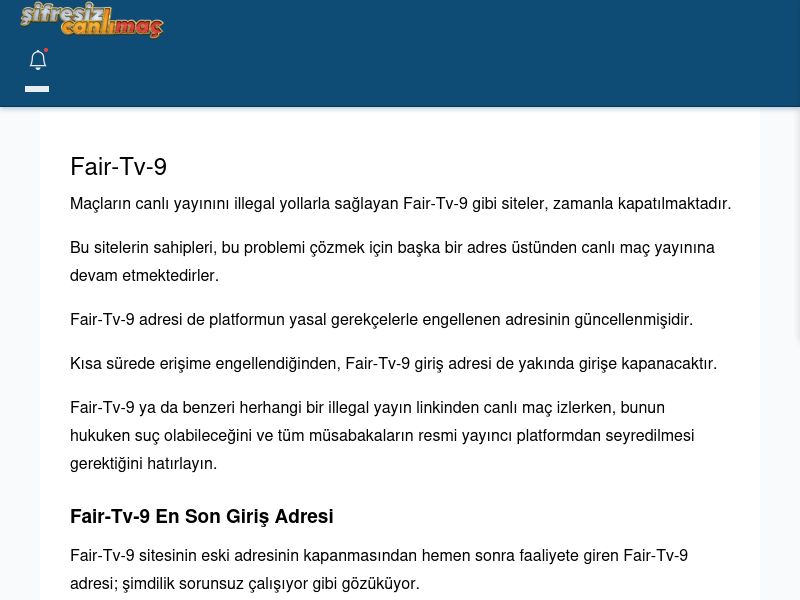 şifresiz canlımaç

Fair-Tv-9

Maçların canlı yayınını illegal yollarla sağlayan Fair-Tv-9 gibi siteler, zamanla kapatılmaktadır.

Bu sitelerin sahipleri, bu problemi çözmek için başka bir adres üstünden canlı maç yayınına devam etmektedirler.

Fair-Tv-9 adresi de platformun yasal gerekçelerle engellenen adresinin güncellenmişidir.

Kısa sürede erişime engellendiğinden, Fair-Tv-9 giriş adresi de yakında girişe kapanacaktır.

Fair-Tv-9 ya da benzeri herhangi bir illegal yayın linkinden canlı maç izlerken, bunun hukuken suç olabileceğini ve tüm müsabakaların resmi yayıncı platformdan seyredilmesi gerektiğini hatırlayın.

Fair-Tv-9 En Son Giriş Adresi

Fair-Tv-9 sitesinin eski adresinin kapanmasından hemen sonra faaliyete giren Fair-Tv-9 adresi; şimdilik sorunsuz çalışıyor gibi gözüküyor.